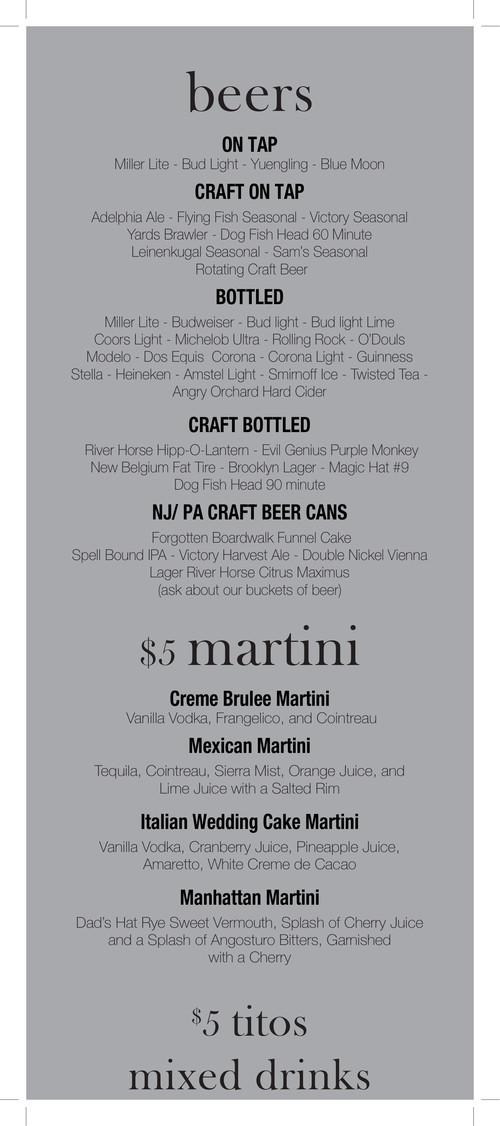 beers

ON TAP
Miller Lite - Bud Light - Yuengling - Blue Moon

CRAFT ON TAP
Adelphia Ale - Flying Fish Seasonal - Victory Seasonal Yards Brawler - Dog Fish Head 60 Minute Leinenkugal Seasonal - Sam's Seasonal Rotating Craft Beer

BOTTLED
Miller Lite - Budweiser - Bud light - Bud light Lime Coors Light - Michelob Ultra - Rolling Rock - O'Douls Modelo - Dos Equis Corona - Corona Light - Guinness Stella - Heineken - Amstel Light - Smirnoff Ice - Twisted Tea - Angry Orchard Hard Cider

CRAFT BOTTLED
River Horse Hipp-O-Lantern - Evil Genius Purple Monkey New Belgium Fat Tire - Brooklyn Lager - Magic Hat #9 Dog Fish Head 90 minute

NJ/ PA CRAFT BEER CANS
Forgotten Boardwalk Funnel Cake Spell Bound IPA - Victory Harvest Ale - Double Nickel Vienna Lager River Horse Citrus Maximus (ask about our buckets of beer)

$5 martini

Creme Brulee Martini
Vanilla Vodka, Frangelico, and Cointreau

Mexican Martini
Tequila, Cointreau, Sierra Mist, Orange Juice, and Lime Juice with a Salted Rim

Italian Wedding Cake Martini
Vanilla Vodka, Cranberry Juice, Pineapple Juice, Amaretto, White Creme de Cacao

Manhattan Martini
Dad's Hat Rye Sweet Vermouth, Splash of Cherry Juice and a Splash of Angosturo Bitters, Garnished with a Cherry

$5 titos mixed drinks